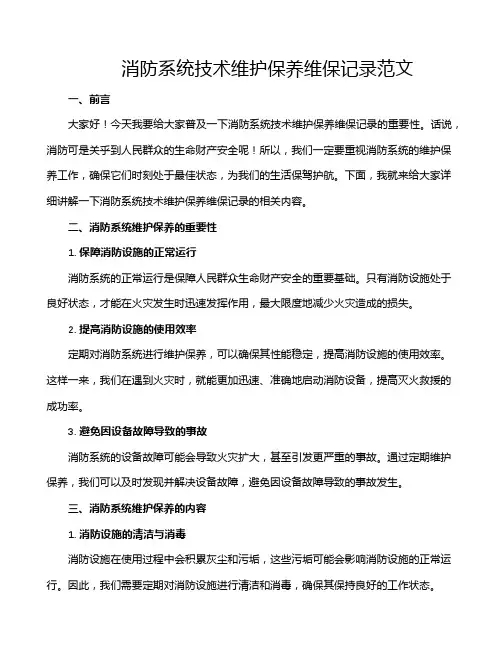 消防系统技术维护保养维保记录范文

一、前言

大家好！今天我要给大家普及一下消防系统技术维护保养维保记录的重要性。话说，消防可是关乎到人民群众的生命财产安全呢！所以，我们一定要重视消防系统的维护保养工作，确保它们时刻处于最佳状态，为我们的生活保驾护航。下面，我就来给大家详细讲解一下消防系统技术维护保养维保记录的相关内容。

二、消防系统维护保养的重要性

1. 保障消防设施的正常运行

消防系统的正常运行是保障人民群众生命财产安全的重要基础。只有消防设施处于良好状态，才能在火灾发生时迅速发挥作用，最大限度地减少火灾造成的损失。

2. 提高消防设施的使用效率

定期对消防系统进行维护保养，可以确保其性能稳定，提高消防设施的使用效率。这样一来，我们在遇到火灾时，就能更加迅速、准确地启动消防设备，提高灭火救援的成功率。

3. 避免因设备故障导致的事故

消防系统的设备故障可能会导致火灾扩大，甚至引发更严重的事故。通过定期维护保养，我们可以及时发现并解决设备故障，避免因设备故障导致的事故发生。

三、消防系统维护保养的内容

1. 消防设施的清洁与消毒

消防设施在使用过程中会积累灰尘和污垢，这些污垢可能会影响消防设施的正常运行。因此，我们需要定期对消防设施进行清洁和消毒，确保其保持良好的工作状态。